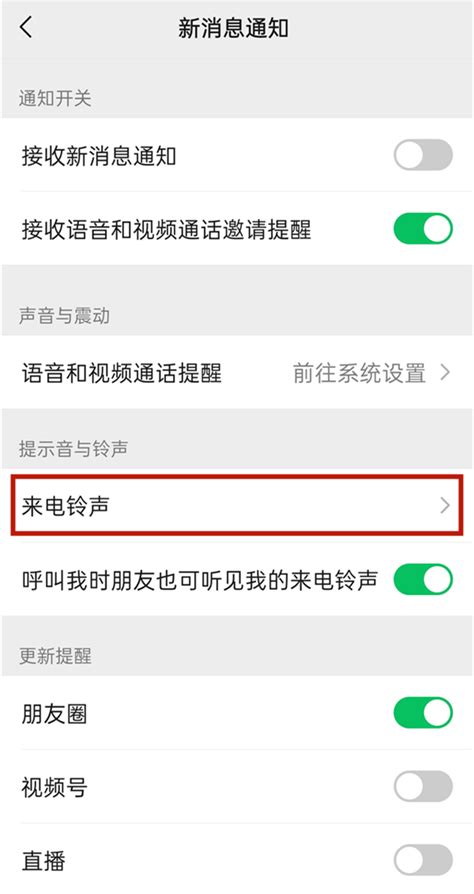 新消息通知

通知开关

接收新消息通知

接收语音和视频通话邀请提醒

声音与震动

语音和视频通话提醒 前往系统设置

提示音与铃声

来电铃声

呼叫我时朋友也可听见我的来电铃声

更新提醒

朋友圈

视频号

直播